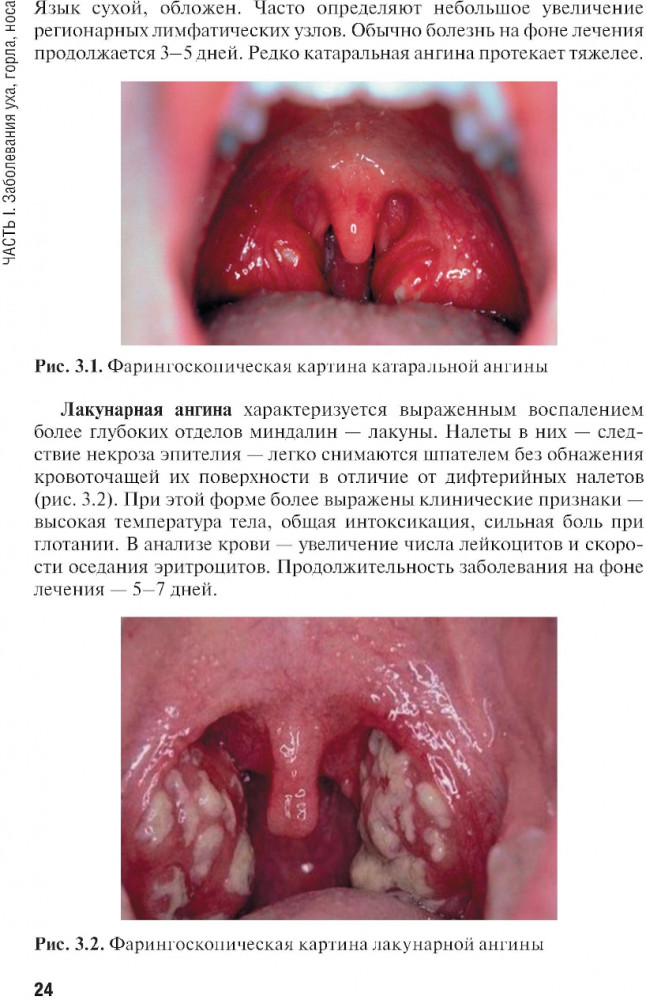 ЧАСТЬ I. Заболевания уха, горла, носа

Язык сухой, обложен. Часто определяют небольшое увеличение регионарных лимфатических узлов. Обычно болезнь на фоне лечения продолжается 3–5 дней. Редко катаральная ангина протекает тяжелее.

Рис. 3.1. Фарингоскопическая картина катаральной ангины

Лакунарная ангина характеризуется выраженным воспалением более глубоких отделов миндалин — лакуны. Налеты в них — следствие некроза эпителия — легко снимаются шпателем без обнажения кровоточащей их поверхности в отличие от дифтерийных налетов (рис. 3.2). При этой форме более выражены клинические признаки — высокая температура тела, общая интоксикация, сильная боль при глотании. В анализе крови — увеличение числа лейкоцитов и скорости оседания эритроцитов. Продолжительность заболевания на фоне лечения — 5–7 дней.

Рис. 3.2. Фарингоскопическая картина лакунарной ангины

24